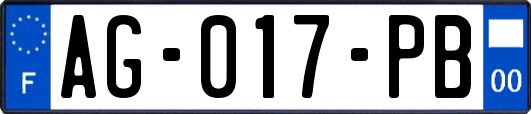 F
AG-017-PB
00